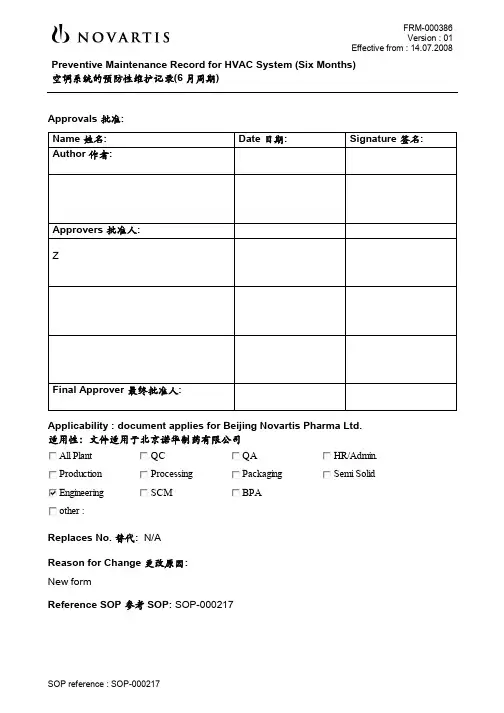 NOVARTIS

FRM-000386
Version : 01
Effective from : 14.07.2008

Preventive Maintenance Record for HVAC System (Six Months)
空调系统的预防性维护记录(6 月周期)

Approvals 批准:

| Name 姓名: | Date 日期: | Signature 签名: |
|---|---|---|
| Author 作者: | | |
| | | |
| Approvers 批准人: | | |
| Z | | |
| | | |
| | | |
| Final Approver 最终批准人: | | |

Applicability : document applies for Beijing Novartis Pharma Ltd.
适用性: 文件适用于北京诺华制药有限公司

☐ All Plant ☐ QC ☐ QA ☐ HR/Admin.
☐ Production ☐ Processing ☐ Packaging ☐ Semi Solid
☑ Engineering ☐ SCM ☐ BPA
☐ other :

Replaces No. 替代: N/A

Reason for Change 更改原因:

New form

Reference SOP 参考 SOP: SOP-000217

SOP reference : SOP-000217